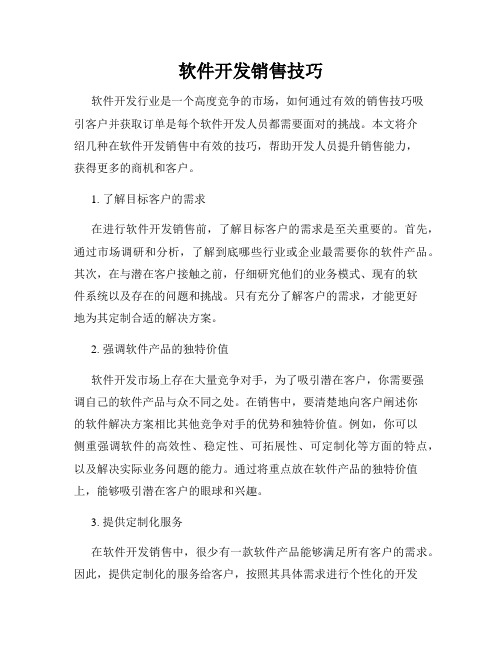 软件开发销售技巧

软件开发行业是一个高度竞争的市场，如何通过有效的销售技巧吸引客户并获取订单是每个软件开发人员都需要面对的挑战。本文将介绍几种在软件开发销售中有效的技巧，帮助开发人员提升销售能力，获得更多的商机和客户。

1. 了解目标客户的需求

在进行软件开发销售前，了解目标客户的需求是至关重要的。首先，通过市场调研和分析，了解到底哪些行业或企业最需要你的软件产品。其次，在与潜在客户接触之前，仔细研究他们的业务模式、现有的软件系统以及存在的问题和挑战。只有充分了解客户的需求，才能更好地为其定制合适的解决方案。

2. 强调软件产品的独特价值

软件开发市场上存在大量竞争对手，为了吸引潜在客户，你需要强调自己的软件产品与众不同之处。在销售中，要清楚地向客户阐述你的软件解决方案相比其他竞争对手的优势和独特价值。例如，你可以侧重强调软件的高效性、稳定性、可拓展性、可定制化等方面的特点，以及解决实际业务问题的能力。通过将重点放在软件产品的独特价值上，能够吸引潜在客户的眼球和兴趣。

3. 提供定制化服务

在软件开发销售中，很少有一款软件产品能够满足所有客户的需求。因此，提供定制化的服务给客户，按照其具体需求进行个性化的开发